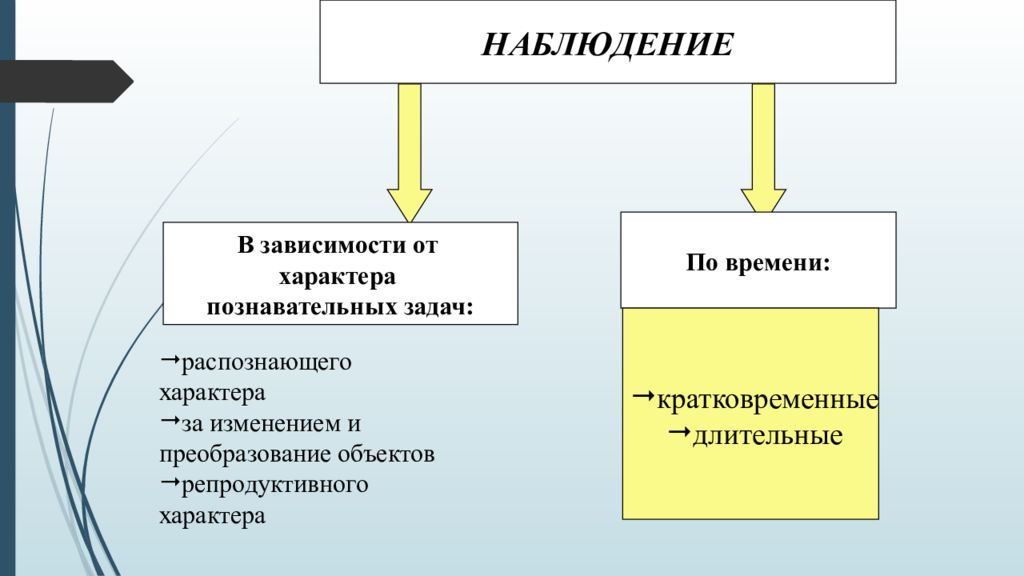 НАБЛЮДЕНИЕ

В зависимости от характера познавательных задач:

→распознающего характера
→за изменением и преобразование объектов
→репродуктивного характера

По времени:

→кратковременные
→длительные